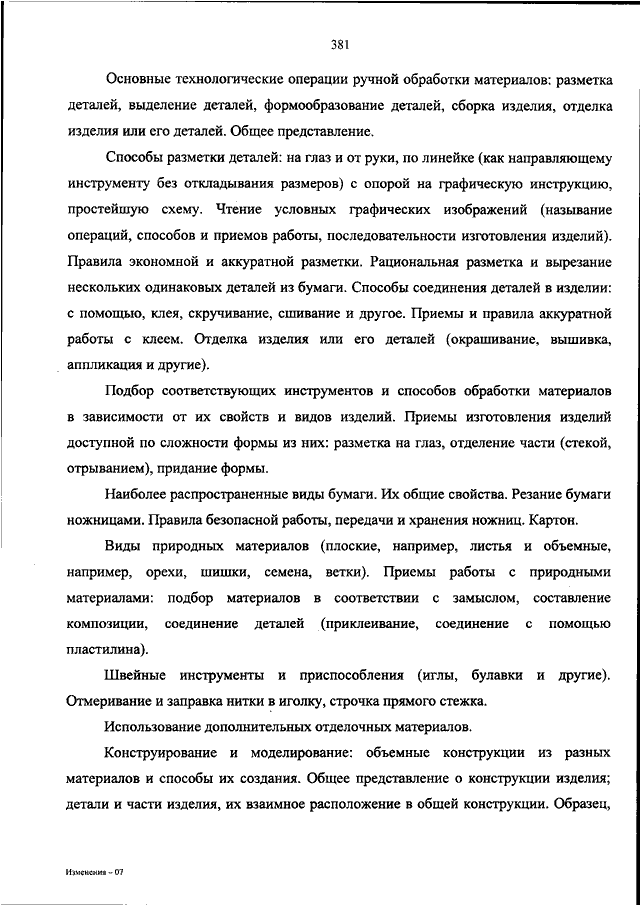 381

Основные технологические операции ручной обработки материалов: разметка деталей, выделение деталей, формообразование деталей, сборка изделия, отделка изделия или его деталей. Общее представление.

Способы разметки деталей: на глаз и от руки, по линейке (как направляющему инструменту без откладывания размеров) с опорой на графическую инструкцию, простейшую схему. Чтение условных графических изображений (называние операций, способов и приемов работы, последовательности изготовления изделий). Правила экономной и аккуратной разметки. Рациональная разметка и вырезание нескольких одинаковых деталей из бумаги. Способы соединения деталей в изделии: с помощью, клея, скручивание, сшивание и другое. Приемы и правила аккуратной работы с клеем. Отделка изделия или его деталей (окрашивание, вышивка, аппликация и другие).

Подбор соответствующих инструментов и способов обработки материалов в зависимости от их свойств и видов изделий. Приемы изготовления изделий доступной по сложности формы из них: разметка на глаз, отделение части (стекой, отрыванием), придание формы.

Наиболее распространенные виды бумаги. Их общие свойства. Резание бумаги ножницами. Правила безопасной работы, передачи и хранения ножниц. Картон.

Виды природных материалов (плоские, например, листья и объемные, например, орехи, шишки, семена, ветки). Приемы работы с природными материалами: подбор материалов в соответствии с замыслом, составление композиции, соединение деталей (приклеивание, соединение с помощью пластилина).

Швейные инструменты и приспособления (иглы, булавки и другие). Отмеривание и заправка нитки в иголку, строчка прямого стежка.

Использование дополнительных отделочных материалов.

Конструирование и моделирование: объемные конструкции из разных материалов и способы их создания. Общее представление о конструкции изделия; детали и части изделия, их взаимное расположение в общей конструкции. Образец,

Изменения – 07